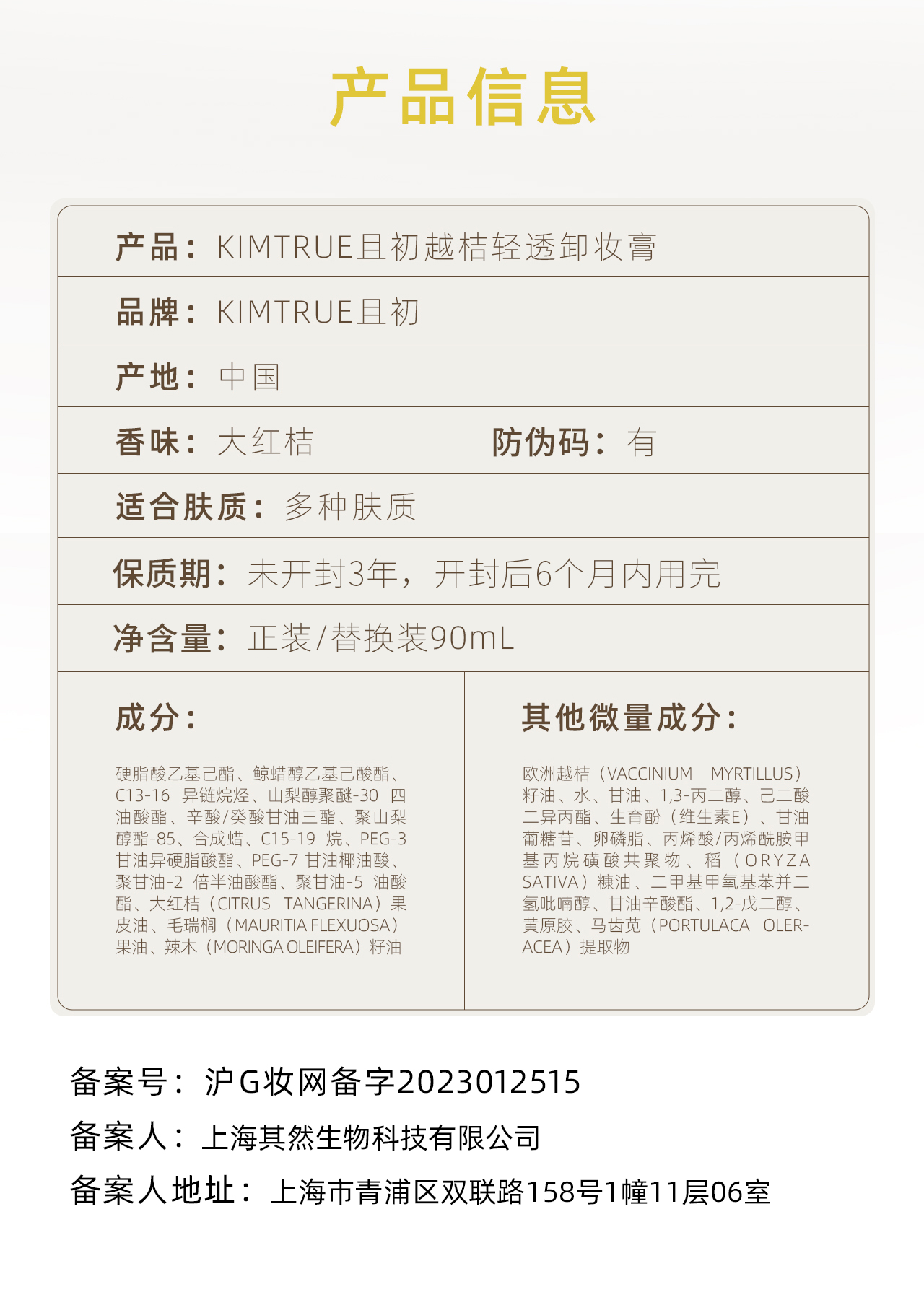 产品信息

产品：KIMTRUE且初越桔轻透卸妆膏

品牌：KIMTRUE且初

产地：中国

香味：大红桔　　防伪码：有

适合肤质：多种肤质

保质期：未开封3年，开封后6个月内用完

净含量：正装/替换装90mL

成分：

硬脂酸乙基己酯、鲸蜡醇乙基己酸酯、C13-16 异链烷烃、山梨醇聚醚-30 四油酸酯、辛酸/癸酸甘油三酯、聚山梨醇酯-85、合成蜡、C15-19 烷、PEG-3 甘油异硬脂酸酯、PEG-7 甘油椰油酸、聚甘油-2 倍半油酸酯、聚甘油-5 油酸酯、大红桔（CITRUS TANGERINA）果皮油、毛瑞榈（MAURITIA FLEXUOSA）果油、辣木（MORINGA OLEIFERA）籽油

其他微量成分：

欧洲越桔（VACCINIUM MYRTILLUS）籽油、水、甘油、1,3-丙二醇、己二酸二异丙酯、生育酚（维生素E）、甘油葡糖苷、卵磷脂、丙烯酸/丙烯酰胺甲基丙烷磺酸共聚物、稻（ORYZA SATIVA）糠油、二甲基甲氧基苯并二氢吡喃醇、甘油辛酸酯、1,2-戊二醇、黄原胶、马齿苋（PORTULACA OLERACEA）提取物

备案号：沪G妆网备字2023012515
备案人：上海其然生物科技有限公司
备案人地址：上海市青浦区双联路158号1幢11层06室